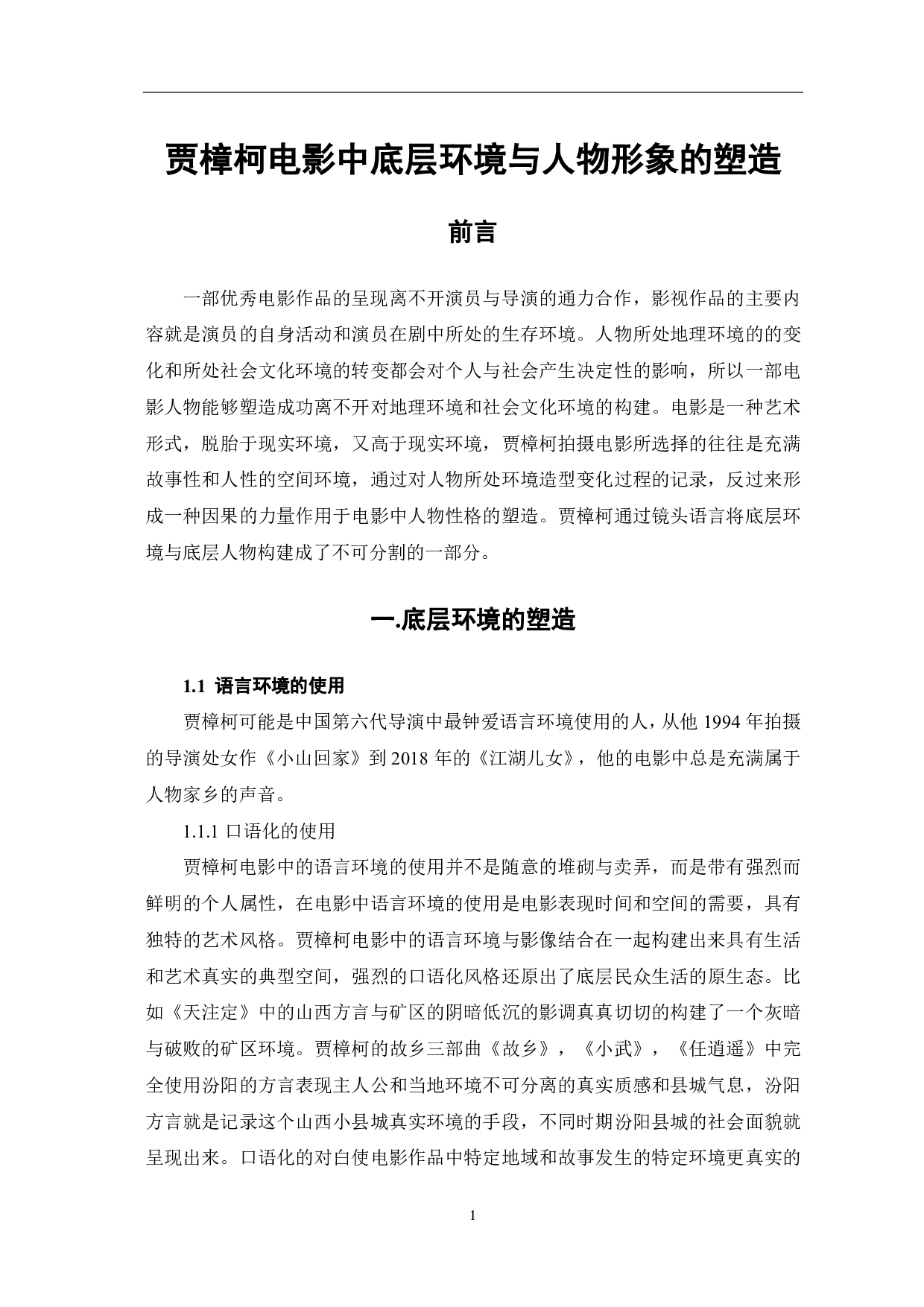 贾樟柯电影中底层环境与人物形象的塑造

前言

一部优秀电影作品的呈现离不开演员与导演的通力合作，影视作品的主要内容就是演员的自身活动和演员在剧中所处的生存环境。人物所处地理环境的的变化和所处社会文化环境的转变都会对个人与社会产生决定性的影响，所以一部电影人物能够塑造成功离不开对地理环境和社会文化环境的构建。电影是一种艺术形式，脱胎于现实环境，又高于现实环境，贾樟柯拍摄电影所选择的往往是充满故事性和人性的空间环境，通过对人物所处环境造型变化过程的记录，反过来形成一种因果的力量作用于电影中人物性格的塑造。贾樟柯通过镜头语言将底层环境与底层人物构建成了不可分割的一部分。

一.底层环境的塑造

1.1 语言环境的使用

贾樟柯可能是中国第六代导演中最钟爱语言环境使用的人，从他 1994 年拍摄的导演处女作《小山回家》到 2018 年的《江湖儿女》，他的电影中总是充满属于人物家乡的声音。

1.1.1 口语化的使用

贾樟柯电影中的语言环境的使用并不是随意的堆砌与卖弄，而是带有强烈而鲜明的个人属性，在电影中语言环境的使用是电影表现时间和空间的需要，具有独特的艺术风格。贾樟柯电影中的语言环境与影像结合在一起构建出来具有生活和艺术真实的典型空间，强烈的口语化风格还原出了底层民众生活的原生态。比如《天注定》中的山西方言与矿区的阴暗低沉的影调真真切切的构建了一个灰暗与破败的矿区环境。贾樟柯的故乡三部曲《故乡》，《小武》，《任逍遥》中完全使用汾阳的方言表现主人公和当地环境不可分离的真实质感和县城气息，汾阳方言就是记录这个山西小县城真实环境的手段，不同时期汾阳县城的社会面貌就呈现出来。口语化的对白使电影作品中特定地域和故事发生的特定环境更真实的

1